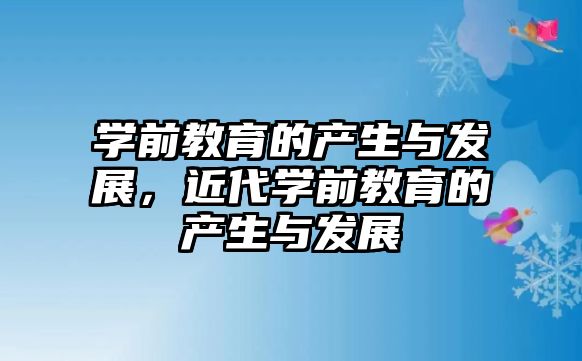 学前教育的产生与发展，近代学前教育的产生与发展